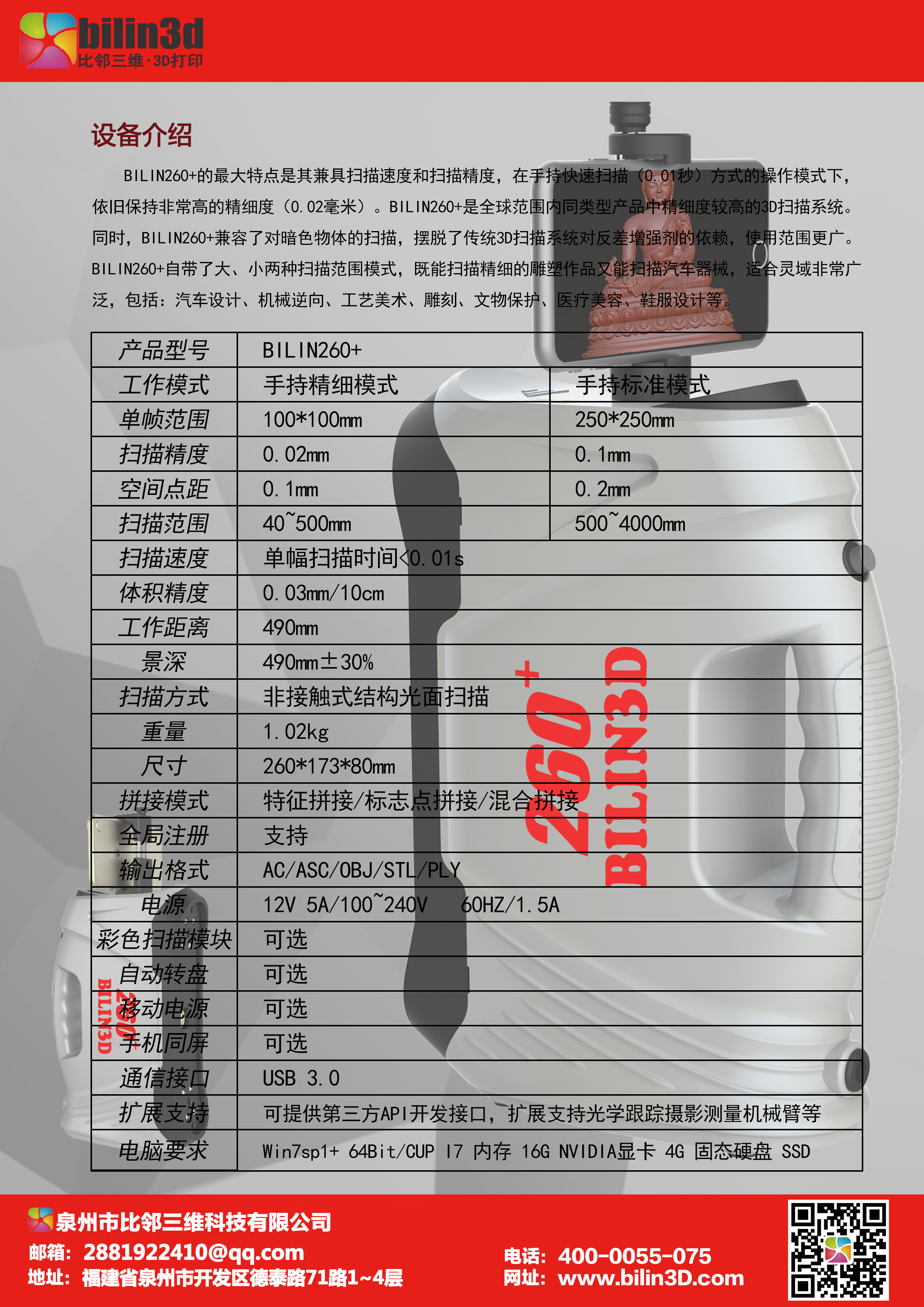 bilin3d
比邻三维·3D打印

设备介绍

BILIN260+的最大特点是其兼具扫描速度和扫描精度，在手持快速扫描（0.01秒）方式的操作模式下，依旧保持非常高的精细度（0.02毫米）。BILIN260+是全球范围内同类型产品中精细度较高的3D扫描系统。同时，BILIN260+兼容了对暗色物体的扫描，摆脱了传统3D扫描系统对反差增强剂的依赖，使用范围更广。BILIN260+自带了大、小两种扫描范围模式，既能扫描精细的雕塑作品又能扫描汽车器械，适合灵域非常广泛，包括：汽车设计、机械逆向、工艺美术、雕刻、文物保护、医疗美容、鞋服设计等。

| 产品型号 | BILIN260+ | |
|---|---|---|
| 工作模式 | 手持精细模式 | 手持标准模式 |
| 单帧范围 | 100*100mm | 250*250mm |
| 扫描精度 | 0.02mm | 0.1mm |
| 空间点距 | 0.1mm | 0.2mm |
| 扫描范围 | 40~500mm | 500~4000mm |
| 扫描速度 | 单幅扫描时间<0.01s | |
| 体积精度 | 0.03mm/10cm | |
| 工作距离 | 490mm | |
| 景深 | 490mm±30% | |
| 扫描方式 | 非接触式结构光面扫描 | |
| 重量 | 1.02kg | |
| 尺寸 | 260*173*80mm | |
| 拼接模式 | 特征拼接/标志点拼接/混合拼接 | |
| 全局注册 | 支持 | |
| 输出格式 | AC/ASC/OBJ/STL/PLY | |
| 电源 | 12V 5A/100~240V 60HZ/1.5A | |
| 彩色扫描模块 | 可选 | |
| 自动转盘 | 可选 | |
| 移动电源 | 可选 | |
| 手机同屏 | 可选 | |
| 通信接口 | USB 3.0 | |
| 扩展支持 | 可提供第三方API开发接口，扩展支持光学跟踪摄影测量机械臂等 | |
| 电脑要求 | Win7sp1+ 64Bit/CUP I7 内存 16G NVIDIA显卡 4G 固态硬盘 SSD | |

260+
BILIN3D

泉州市比邻三维科技有限公司
邮箱：2881922410@qq.com
地址：福建省泉州市开发区德泰路71路1~4层
电话：400-0055-075
网址：www.bilin3D.com